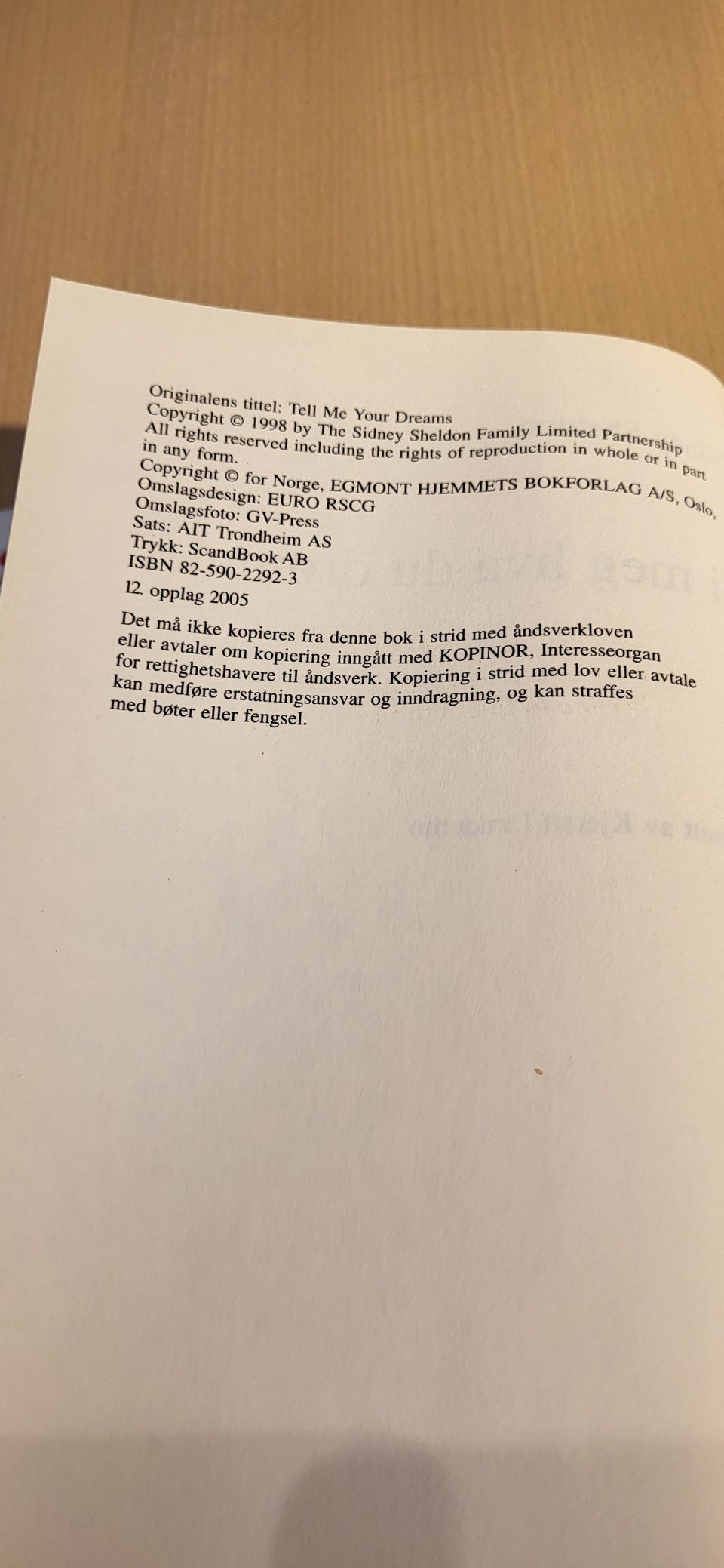 Originalens tittel: Tell Me Your Dreams
Copyright © 1998 by The Sidney Sheldon Family Limited Partnership
All rights reserved including the rights of reproduction in whole or in part in any form.
Copyright © for Norge, EGMONT HJEMMETS BOKFORLAG A/S, Oslo,
Omslagsdesign: EURO RSCG
Omslagsfoto: GV-Press
Sats: AIT Trondheim AS
Trykk: ScandBook AB
ISBN 82-590-2292-3
12. opplag 2005

Det må ikke kopieres fra denne bok i strid med åndsverkloven eller avtaler om kopiering inngått med KOPINOR, Interesseorgan for rettighetshavere til åndsverk. Kopiering i strid med lov eller avtale kan medføre erstatningsansvar og inndragning, og kan straffes med bøter eller fengsel.